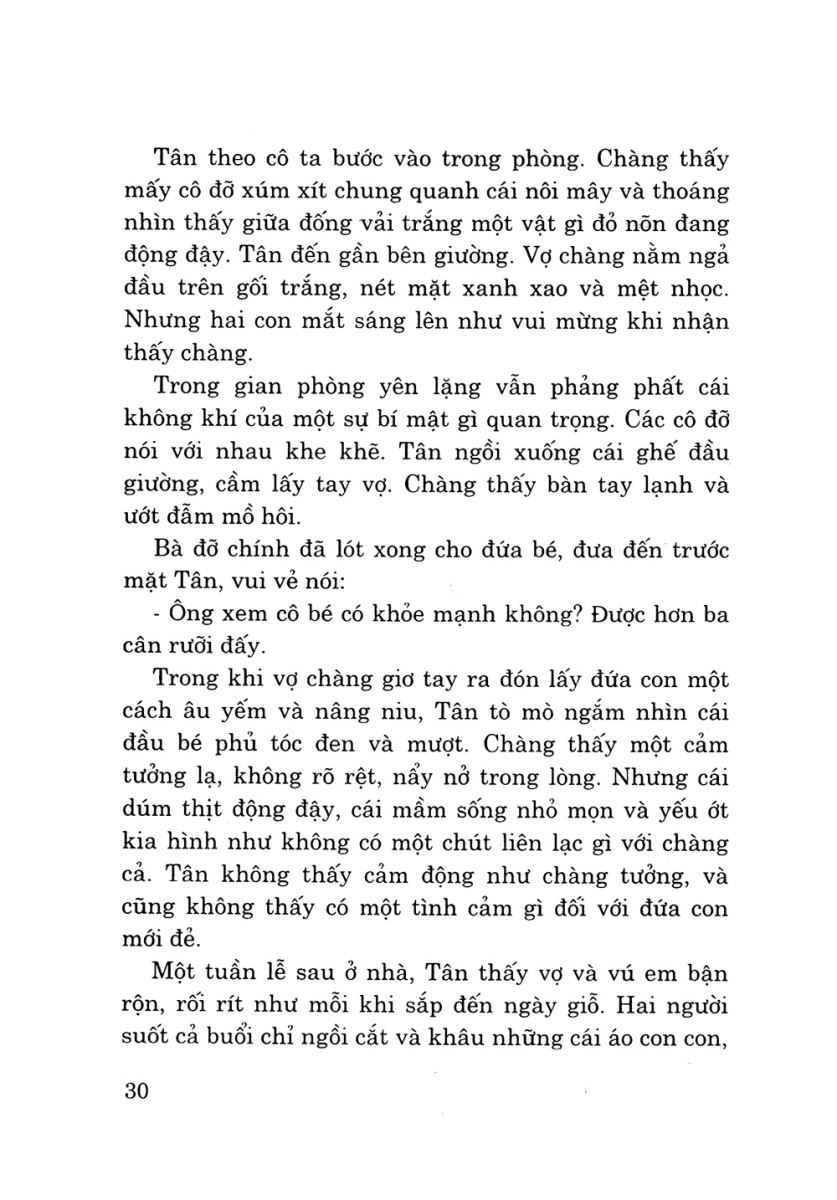 Tân theo cô ta bước vào trong phòng. Chàng thấy mấy cô đỡ xúm xít chung quanh cái nôi mây và thoáng nhìn thấy giữa đống vải trắng một vật gì đỏ nõn đang động đậy. Tân đến gần bên giường. Vợ chàng nằm ngả đầu trên gối trắng, nét mặt xanh xao và mệt nhọc. Nhưng hai con mắt sáng lên như vui mừng khi nhận thấy chàng.

Trong gian phòng yên lặng vẫn phảng phất cái không khí của một sự bí mật gì quan trọng. Các cô đỡ nói với nhau khe khẽ. Tân ngồi xuống cái ghế đầu giường, cầm lấy tay vợ. Chàng thấy bàn tay lạnh và ướt đẫm mồ hôi.

Bà đỡ chính đã lót xong cho đứa bé, đưa đến trước mặt Tân, vui vẻ nói:

- Ông xem cô bé có khỏe mạnh không? Được hơn ba cân rưỡi đấy.

Trong khi vợ chàng giơ tay ra đón lấy đứa con một cách âu yếm và nâng niu, Tân tò mò ngắm nhìn cái đầu bé phủ tóc đen và mượt. Chàng thấy một cảm tưởng lạ, không rõ rệt, nẩy nở trong lòng. Nhưng cái dúm thịt động đậy, cái mầm sống nhỏ mọn và yếu ớt kia hình như không có một chút liên lạc gì với chàng cả. Tân không thấy cảm động như chàng tưởng, và cũng không thấy có một tình cảm gì đối với đứa con mới đẻ.

Một tuần lễ sau ở nhà, Tân thấy vợ và vú em bận rộn, rối rít như mỗi khi sắp đến ngày giỗ. Hai người suốt cả buổi chỉ ngồi cắt và khâu những cái áo con con,

30